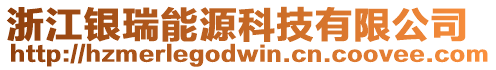 浙江银瑞能源科技有限公司
http://hzmerlegodwin.cn.coovee.com